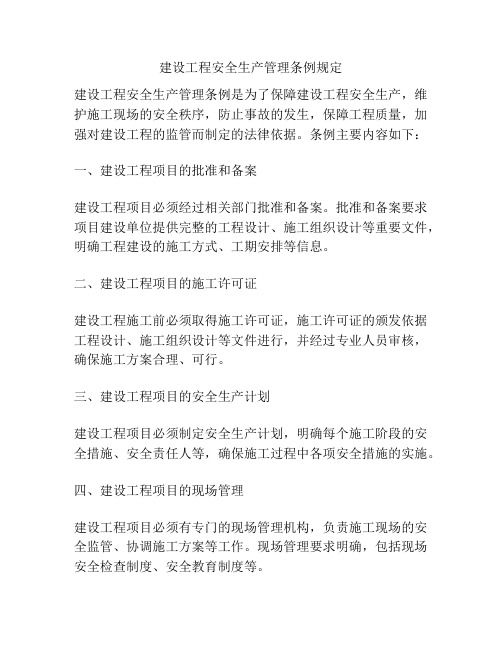 建设工程安全生产管理条例规定

建设工程安全生产管理条例是为了保障建设工程安全生产，维护施工现场的安全秩序，防止事故的发生，保障工程质量，加强对建设工程的监管而制定的法律依据。条例主要内容如下：

一、建设工程项目的批准和备案

建设工程项目必须经过相关部门批准和备案。批准和备案要求项目建设单位提供完整的工程设计、施工组织设计等重要文件，明确工程建设的施工方式、工期安排等信息。

二、建设工程项目的施工许可证

建设工程施工前必须取得施工许可证，施工许可证的颁发依据工程设计、施工组织设计等文件进行，并经过专业人员审核，确保施工方案合理、可行。

三、建设工程项目的安全生产计划

建设工程项目必须制定安全生产计划，明确每个施工阶段的安全措施、安全责任人等，确保施工过程中各项安全措施的实施。

四、建设工程项目的现场管理

建设工程项目必须有专门的现场管理机构，负责施工现场的安全监管、协调施工方案等工作。现场管理要求明确，包括现场安全检查制度、安全教育制度等。